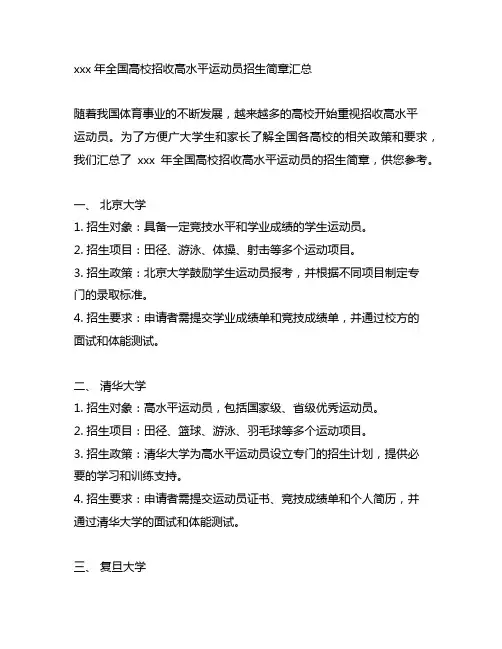 xxx 年全国高校招收高水平运动员招生简章汇总

随着我国体育事业的不断发展，越来越多的高校开始重视招收高水平运动员。为了方便广大学生和家长了解全国各高校的相关政策和要求，我们汇总了 xxx 年全国高校招收高水平运动员的招生简章，供您参考。

一、 北京大学
1. 招生对象：具备一定竞技水平和学业成绩的学生运动员。
2. 招生项目：田径、游泳、体操、射击等多个运动项目。
3. 招生政策：北京大学鼓励学生运动员报考，并根据不同项目制定专门的录取标准。
4. 招生要求：申请者需提交学业成绩单和竞技成绩单，并通过校方的面试和体能测试。

二、 清华大学
1. 招生对象：高水平运动员，包括国家级、省级优秀运动员。
2. 招生项目：田径、篮球、游泳、羽毛球等多个运动项目。
3. 招生政策：清华大学为高水平运动员设立专门的招生计划，提供必要的学习和训练支持。
4. 招生要求：申请者需提交运动员证书、竞技成绩单和个人简历，并通过清华大学的面试和体能测试。

三、 复旦大学